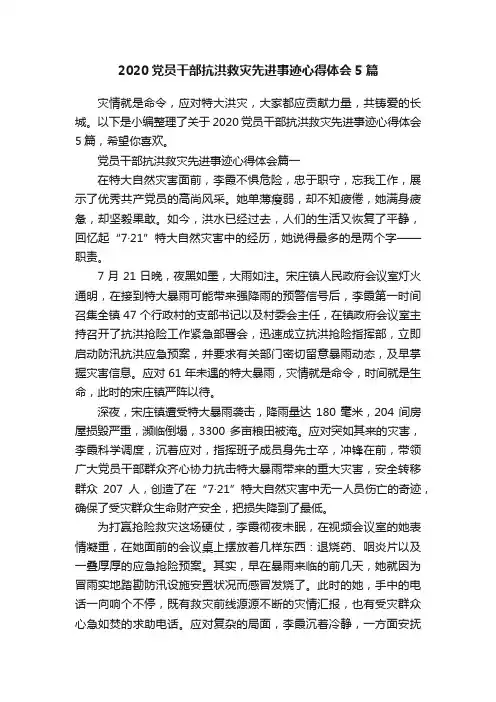 2020党员干部抗洪救灾先进事迹心得体会5篇

灾情就是命令，应对特大洪灾，大家都应贡献力量，共铸爱的长城。以下是小编整理了关于2020党员干部抗洪救灾先进事迹心得体会5篇，希望你喜欢。

党员干部抗洪救灾先进事迹心得体会篇一

在特大自然灾害面前，李霞不惧危险，忠于职守，忘我工作，展示了优秀共产党员的高尚风采。她单薄瘦弱，却不知疲倦，她满身疲惫，却坚毅果敢。如今，洪水已经过去，人们的生活又恢复了平静，回忆起“7·21”特大自然灾害中的经历，她说得最多的是两个字——职责。

7月21日晚，夜黑如墨，大雨如注。宋庄镇人民政府会议室灯火通明，在接到特大暴雨可能带来强降雨的预警信号后，李霞第一时间召集全镇47个行政村的支部书记以及村委会主任，在镇政府会议室主持召开了抗洪抢险工作紧急部署会，迅速成立抗洪抢险指挥部，立即启动防汛抗洪应急预案，并要求有关部门密切留意暴雨动态，及早掌握灾害信息。应对61年未遇的特大暴雨，灾情就是命令，时间就是生命，此时的宋庄镇严阵以待。

深夜，宋庄镇遭受特大暴雨袭击，降雨量达180毫米，204间房屋损毁严重，濒临倒塌，3300多亩粮田被淹。应对突如其来的灾害，李霞科学调度，沉着应对，指挥班子成员身先士卒，冲锋在前，带领广大党员干部群众齐心协力抗击特大暴雨带来的重大灾害，安全转移群众207人，创造了在“7·21”特大自然灾害中无一人员伤亡的奇迹，确保了受灾群众生命财产安全，把损失降到了最低。

为打赢抢险救灾这场硬仗，李霞彻夜未眠，在视频会议室的她表情凝重，在她面前的会议桌上摆放着几样东西：退烧药、咽炎片以及一叠厚厚的应急抢险预案。其实，早在暴雨来临的前几天，她就因为冒雨实地踏勘防汛设施安置状况而感冒发烧了。此时的她，手中的电话一向响个不停，既有救灾前线源源不断的灾情汇报，也有受灾群众心急如焚的求助电话。应对复杂的局面，李霞沉着冷静，一方面安抚